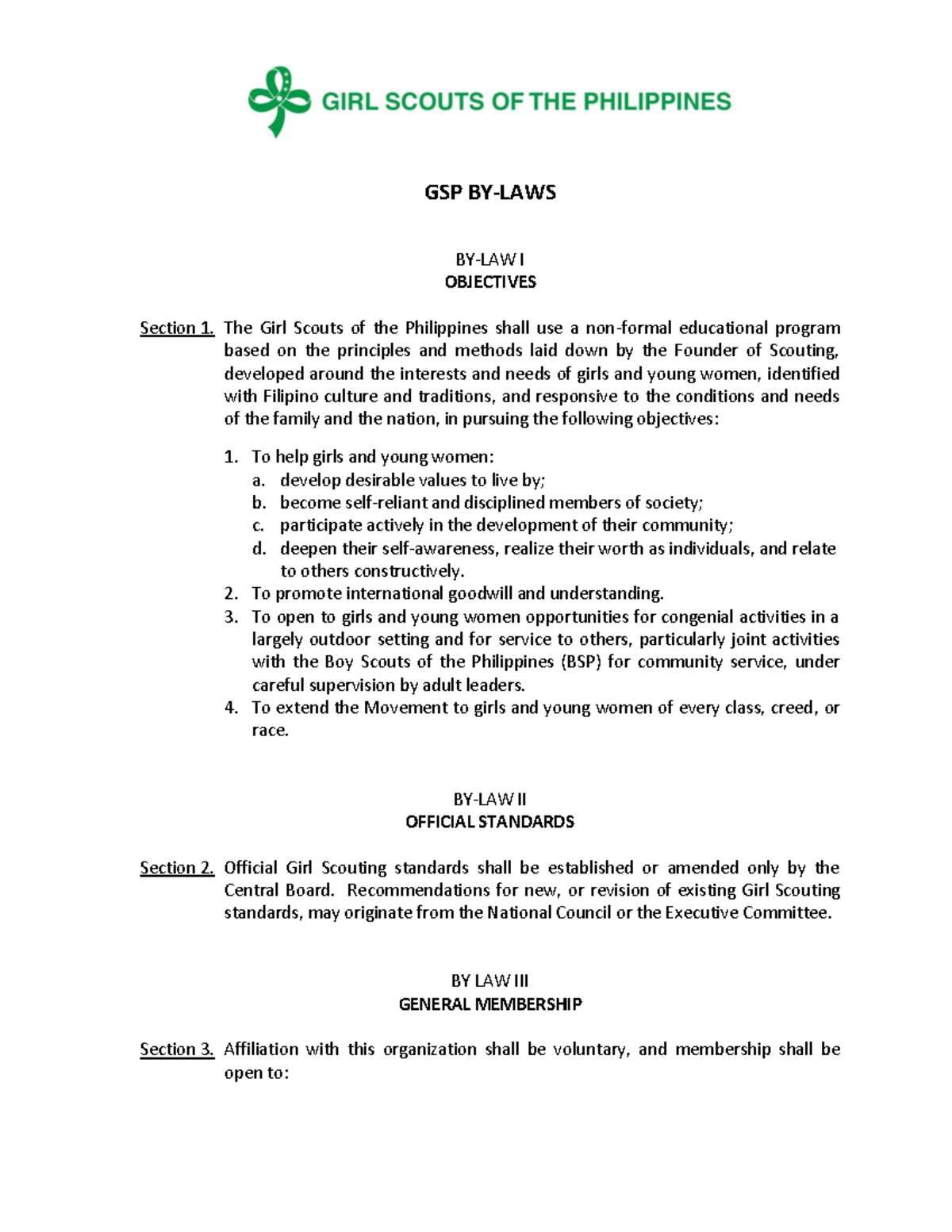 GIRL SCOUTS OF THE PHILIPPINES

GSP BY-LAWS

BY-LAW I
OBJECTIVES

Section 1. The Girl Scouts of the Philippines shall use a non-formal educational program based on the principles and methods laid down by the Founder of Scouting, developed around the interests and needs of girls and young women, identified with Filipino culture and traditions, and responsive to the conditions and needs of the family and the nation, in pursuing the following objectives:

1. To help girls and young women:
a. develop desirable values to live by;
b. become self-reliant and disciplined members of society;
c. participate actively in the development of their community;
d. deepen their self-awareness, realize their worth as individuals, and relate to others constructively.
2. To promote international goodwill and understanding.
3. To open to girls and young women opportunities for congenial activities in a largely outdoor setting and for service to others, particularly joint activities with the Boy Scouts of the Philippines (BSP) for community service, under careful supervision by adult leaders.
4. To extend the Movement to girls and young women of every class, creed, or race.

BY-LAW II
OFFICIAL STANDARDS

Section 2. Official Girl Scouting standards shall be established or amended only by the Central Board. Recommendations for new, or revision of existing Girl Scouting standards, may originate from the National Council or the Executive Committee.

BY LAW III
GENERAL MEMBERSHIP

Section 3. Affiliation with this organization shall be voluntary, and membership shall be open to: